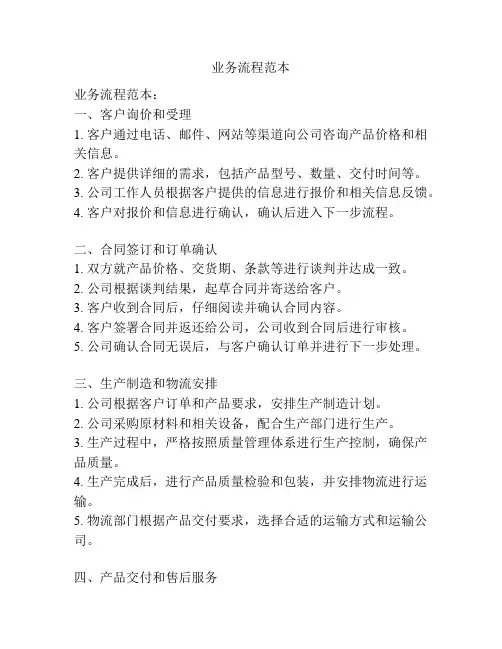 业务流程范本

业务流程范本：
一、客户询价和受理
1. 客户通过电话、邮件、网站等渠道向公司咨询产品价格和相关信息。
2. 客户提供详细的需求，包括产品型号、数量、交付时间等。
3. 公司工作人员根据客户提供的信息进行报价和相关信息反馈。
4. 客户对报价和信息进行确认，确认后进入下一步流程。

二、合同签订和订单确认
1. 双方就产品价格、交货期、条款等进行谈判并达成一致。
2. 公司根据谈判结果，起草合同并寄送给客户。
3. 客户收到合同后，仔细阅读并确认合同内容。
4. 客户签署合同并返还给公司，公司收到合同后进行审核。
5. 公司确认合同无误后，与客户确认订单并进行下一步处理。

三、生产制造和物流安排
1. 公司根据客户订单和产品要求，安排生产制造计划。
2. 公司采购原材料和相关设备，配合生产部门进行生产。
3. 生产过程中，严格按照质量管理体系进行生产控制，确保产品质量。
4. 生产完成后，进行产品质量检验和包装，并安排物流进行运输。
5. 物流部门根据产品交付要求，选择合适的运输方式和运输公司。

四、产品交付和售后服务